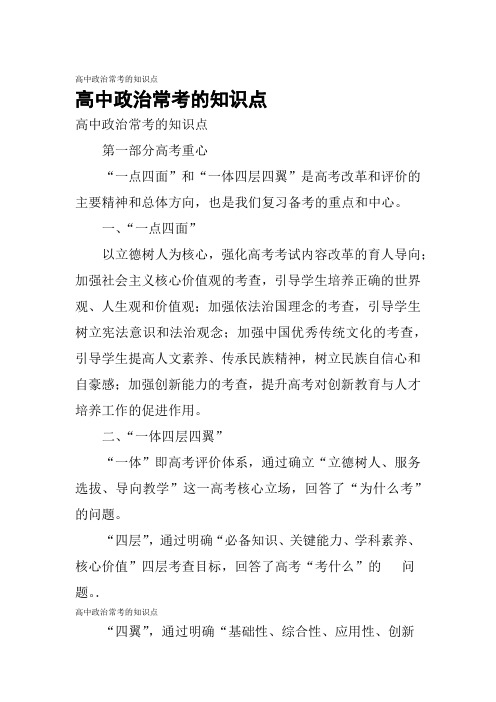 高中政治常考的知识点

高中政治常考的知识点

高中政治常考的知识点

第一部分高考重心

“一点四面”和“一体四层四翼”是高考改革和评价的主要精神和总体方向，也是我们复习备考的重点和中心。

一、“一点四面”

以立德树人为核心，强化高考考试内容改革的育人导向；加强社会主义核心价值观的考查，引导学生培养正确的世界观、人生观和价值观；加强依法治国理念的考查，引导学生树立宪法意识和法治观念；加强中国优秀传统文化的考查，引导学生提高人文素养、传承民族精神，树立民族自信心和自豪感；加强创新能力的考查，提升高考对创新教育与人才培养工作的促进作用。

二、“一体四层四翼”

“一体”即高考评价体系，通过确立“立德树人、服务选拔、导向教学”这一高考核心立场，回答了“为什么考”的问题。

“四层”，通过明确“必备知识、关键能力、学科素养、核心价值”四层考查目标，回答了高考“考什么”的 问题。.

高中政治常考的知识点

“四翼”，通过明确“基础性、综合性、应用性、创新